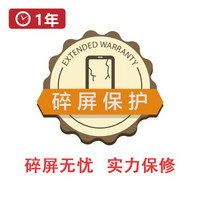 1年

EXTENDED WARRANTY

碎屏保护

碎屏无忧 实力保修